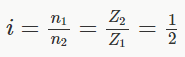 $i = \frac{n_1}{n_2} = \frac{Z_2}{Z_1} = \frac{1}{2}$